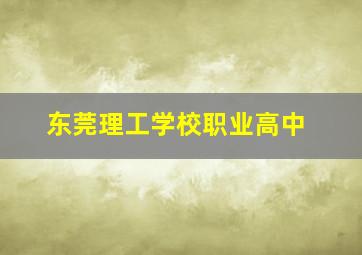 东莞理工学校职业高中